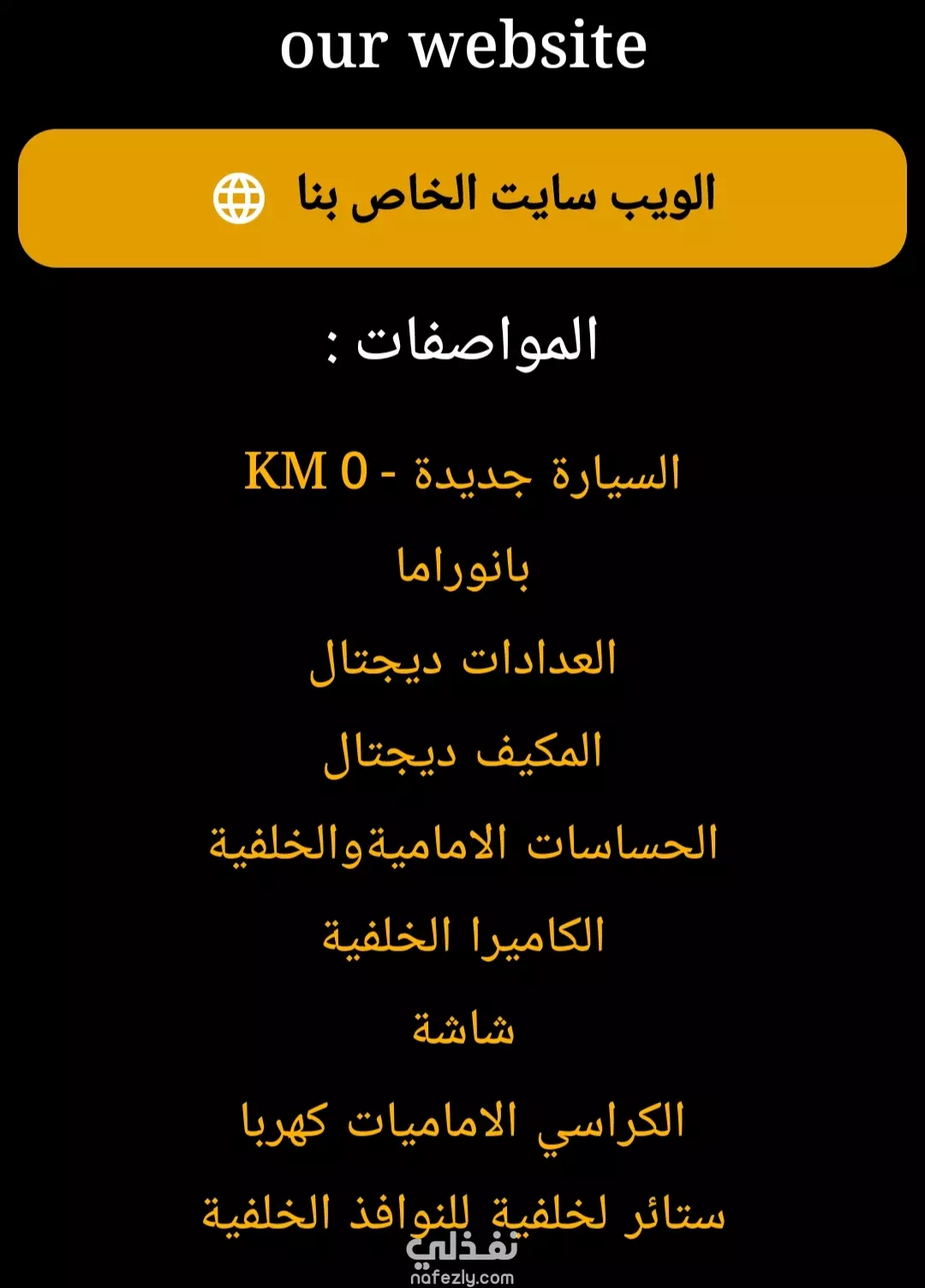 our website

الويب سايت الخاص بنا

المواصفات :

السيارة جديدة - KM 0

بانوراما

العدادات ديجتال

المكيف ديجتال

الحساسات الاماميةوالخلفية

الكاميرا الخلفية

شاشة

الكراسي الاماميات كهربا

ستائر لخلفية للنوافذ الخلفية

نفذلي
nafezly.com